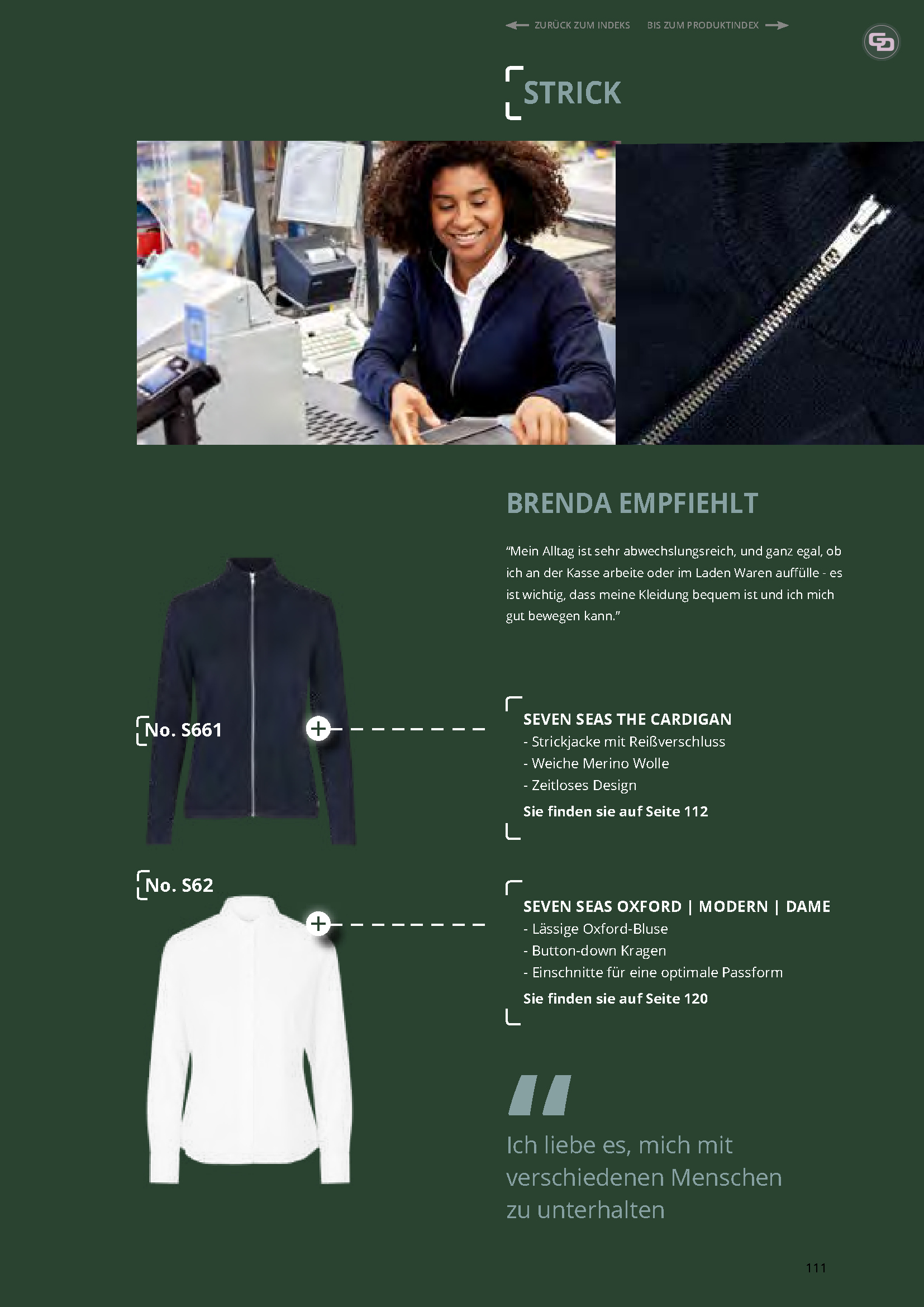 ZURÜCK ZUM INDEKS BIS ZUM PRODUKTINDEX

STRICK

BRENDA EMPFIEHLT

"Mein Alltag ist sehr abwechslungsreich, und ganz egal, ob ich an der Kasse arbeite oder im Laden Waren auffülle - es ist wichtig, dass meine Kleidung bequem ist und ich mich gut bewegen kann."

No. S661

SEVEN SEAS THE CARDIGAN
- Strickjacke mit Reißverschluss
- Weiche Merino Wolle
- Zeitloses Design
Sie finden sie auf Seite 112

No. S62

SEVEN SEAS OXFORD | MODERN | DAME
- Lässige Oxford-Bluse
- Button-down Kragen
- Einschnitte für eine optimale Passform
Sie finden sie auf Seite 120

Ich liebe es, mich mit verschiedenen Menschen zu unterhalten

111